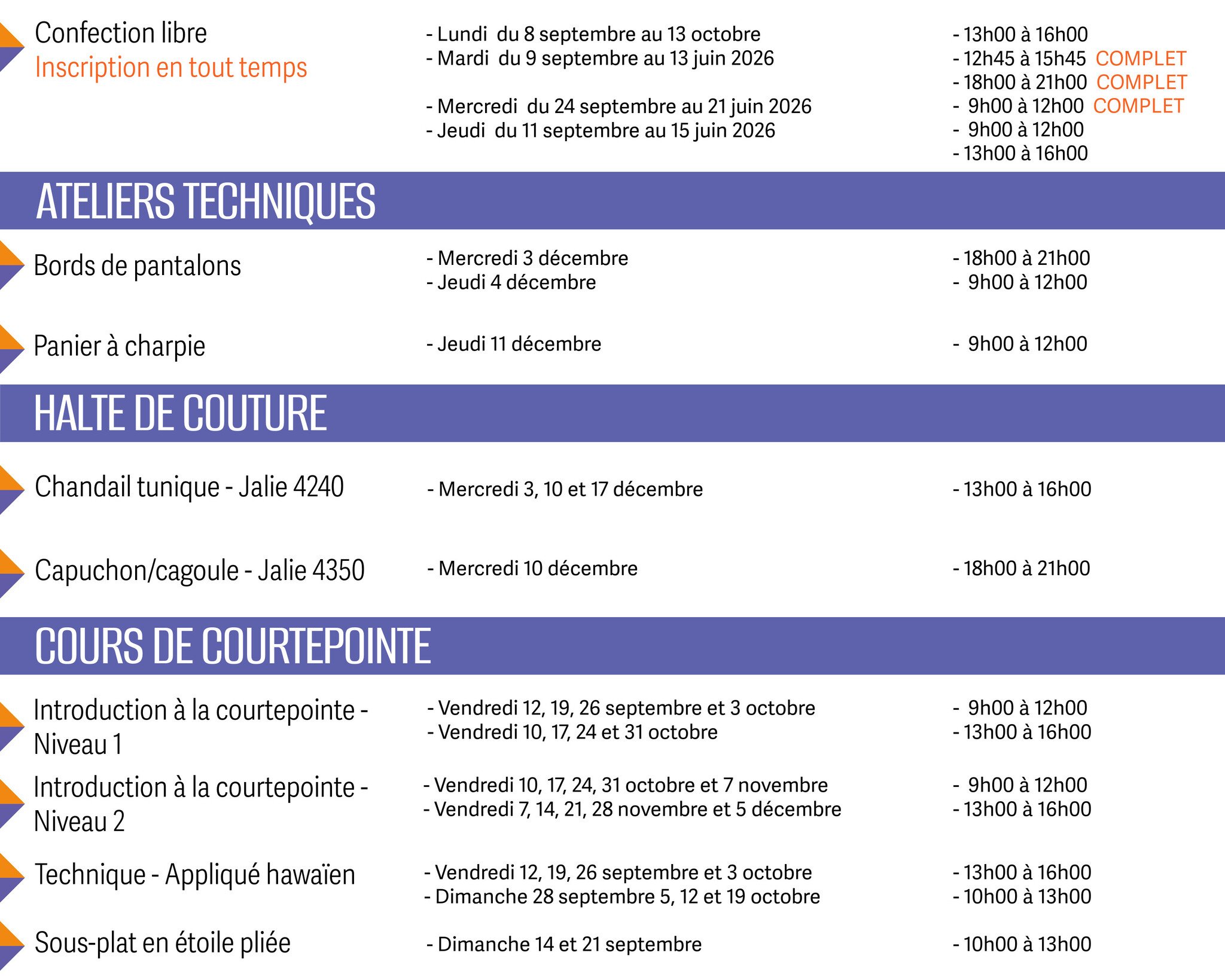 Confection libre
Inscription en tout temps

- Lundi du 8 septembre au 13 octobre
- Mardi du 9 septembre au 13 juin 2026

- Mercredi du 24 septembre au 21 juin 2026
- Jeudi du 11 septembre au 15 juin 2026

- 13h00 à 16h00
- 12h45 à 15h45 COMPLET
- 18h00 à 21h00 COMPLET
- 9h00 à 12h00 COMPLET
- 9h00 à 12h00
- 13h00 à 16h00

ATELIERS TECHNIQUES

Bords de pantalons

- Mercredi 3 décembre
- Jeudi 4 décembre

- 18h00 à 21h00
- 9h00 à 12h00

Panier à charpie

- Jeudi 11 décembre

- 9h00 à 12h00

HALTE DE COUTURE

Chandail tunique - Jalie 4240

- Mercredi 3, 10 et 17 décembre

- 13h00 à 16h00

Capuchon/cagoule - Jalie 4350

- Mercredi 10 décembre

- 18h00 à 21h00

COURS DE COURTEPOINTE

Introduction à la courtepointe - Niveau 1

- Vendredi 12, 19, 26 septembre et 3 octobre
- Vendredi 10, 17, 24 et 31 octobre

- 9h00 à 12h00
- 13h00 à 16h00

Introduction à la courtepointe - Niveau 2

- Vendredi 10, 17, 24, 31 octobre et 7 novembre
- Vendredi 7, 14, 21, 28 novembre et 5 décembre

- 9h00 à 12h00
- 13h00 à 16h00

Technique - Appliqué hawaïen

- Vendredi 12, 19, 26 septembre et 3 octobre
- Dimanche 28 septembre 5, 12 et 19 octobre

- 13h00 à 16h00
- 10h00 à 13h00

Sous-plat en étoile pliée

- Dimanche 14 et 21 septembre

- 10h00 à 13h00